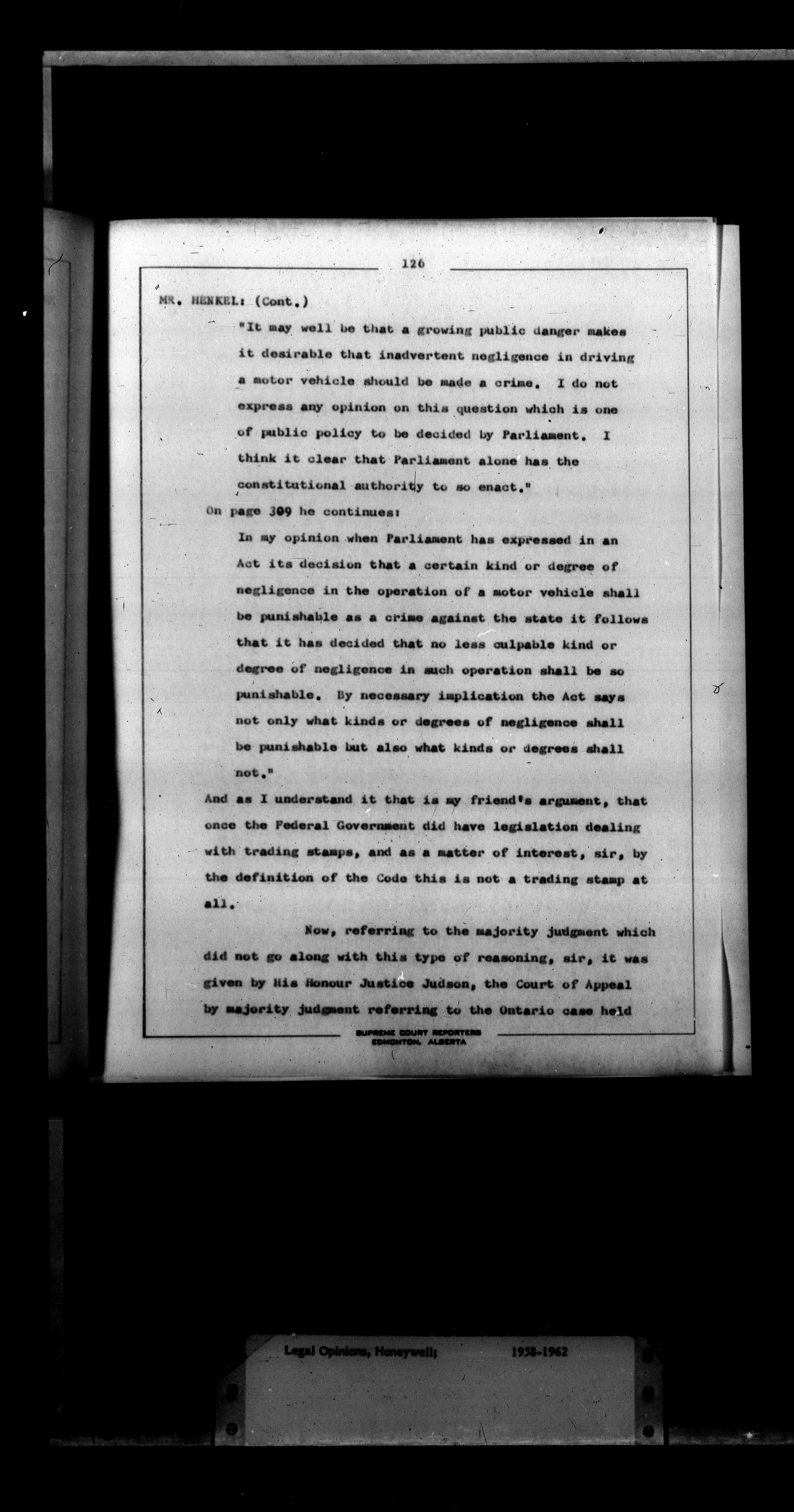 126

MR. HENKEL: (Cont.)

"It may well be that a growing public danger makes it desirable that inadvertent negligence in driving a motor vehicle should be made a crime. I do not express any opinion on this question which is one of public policy to be decided by Parliament. I think it clear that Parliament alone has the constitutional authority to so enact."

On page 309 he continues:

In my opinion when Parliament has expressed in an Act its decision that a certain kind or degree of negligence in the operation of a motor vehicle shall be punishable as a crime against the state it follows that it has decided that no less culpable kind or degree of negligence in such operation shall be so punishable. By necessary implication the Act says not only what kinds or degrees of negligence shall be punishable but also what kinds or degrees shall not."

And as I understand it that is my friend's argument, that once the Federal Government did have legislation dealing with trading stamps, and as a matter of interest, sir, by the definition of the Code this is not a trading stamp at all.

Now, referring to the majority judgment which did not go along with this type of reasoning, sir, it was given by His Honour Justice Judson, the Court of Appeal by majority judgment referring to the Ontario case held

SUPREME COURT REPORTERS
EDMONTON, ALBERTA

Legal Opinions, Honeywell; 1958-1962